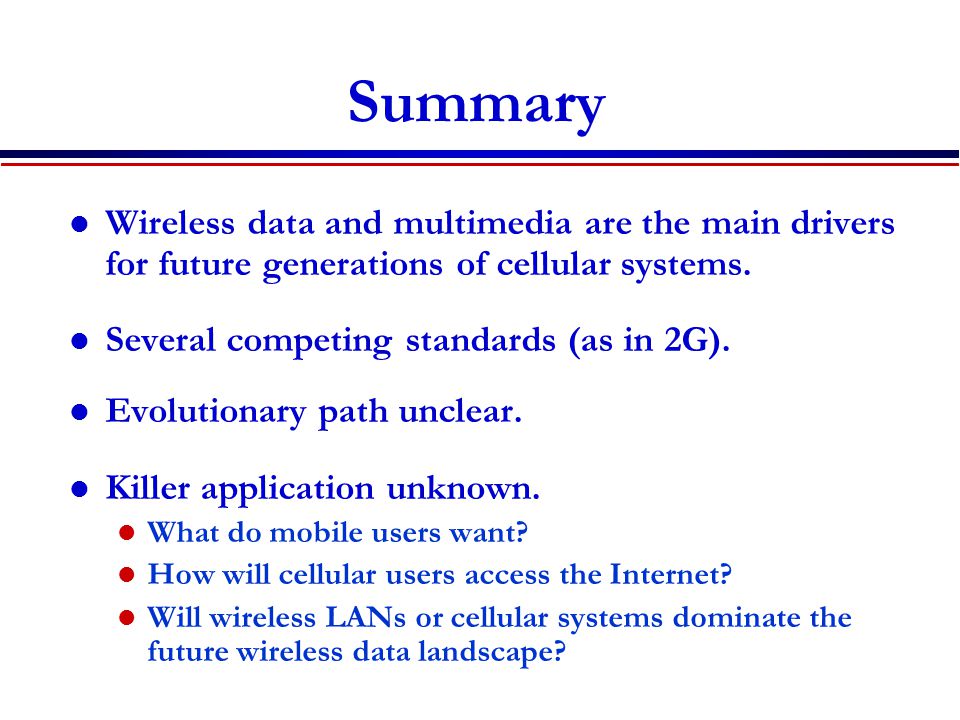 Summary

- Wireless data and multimedia are the main drivers for future generations of cellular systems.

- Several competing standards (as in 2G).

- Evolutionary path unclear.

- Killer application unknown.
  - What do mobile users want?
  - How will cellular users access the Internet?
  - Will wireless LANs or cellular systems dominate the future wireless data landscape?